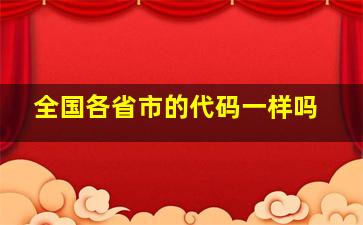 全国各省市的代码一样吗